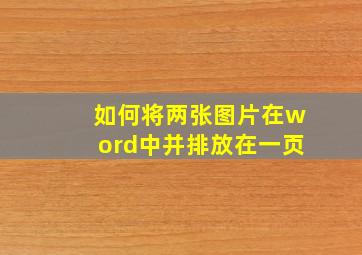 如何将两张图片在word中并排放在一页